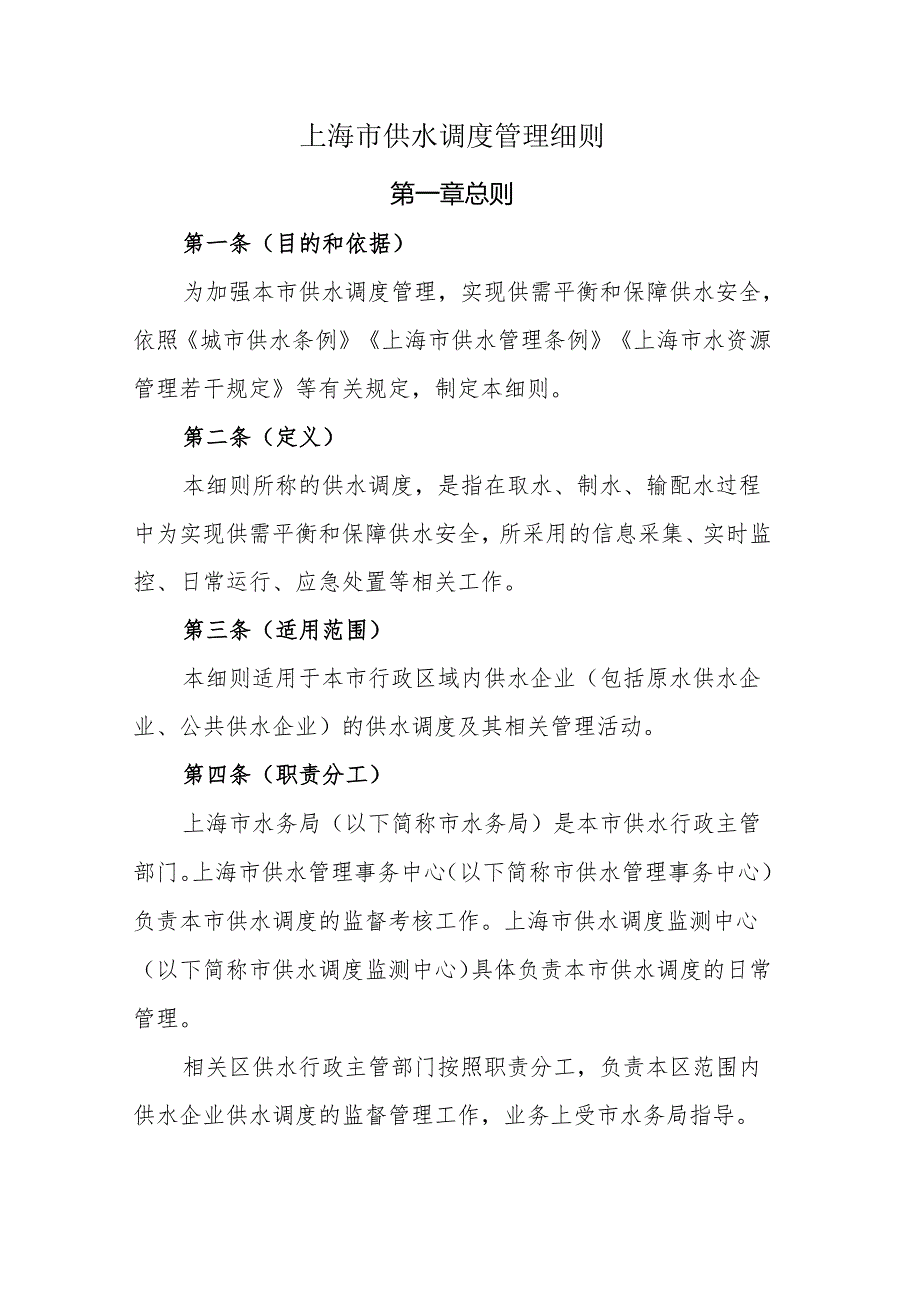 上海市供水调度管理细则

第一章总则

第一条（目的和依据）

为加强本市供水调度管理，实现供需平衡和保障供水安全，依照《城市供水条例》《上海市供水管理条例》《上海市水资源管理若干规定》等有关规定，制定本细则。

第二条（定义）

本细则所称的供水调度，是指在取水、制水、输配水过程中为实现供需平衡和保障供水安全，所采用的信息采集、实时监控、日常运行、应急处置等相关工作。

第三条（适用范围）

本细则适用于本市行政区域内供水企业（包括原水供水企业、公共供水企业）的供水调度及其相关管理活动。

第四条（职责分工）

上海市水务局（以下简称市水务局）是本市供水行政主管部门。上海市供水管理事务中心（以下简称市供水管理事务中心）负责本市供水调度的监督考核工作。上海市供水调度监测中心（以下简称市供水调度监测中心）具体负责本市供水调度的日常管理。

相关区供水行政主管部门按照职责分工，负责本区范围内供水企业供水调度的监督管理工作，业务上受市水务局指导。